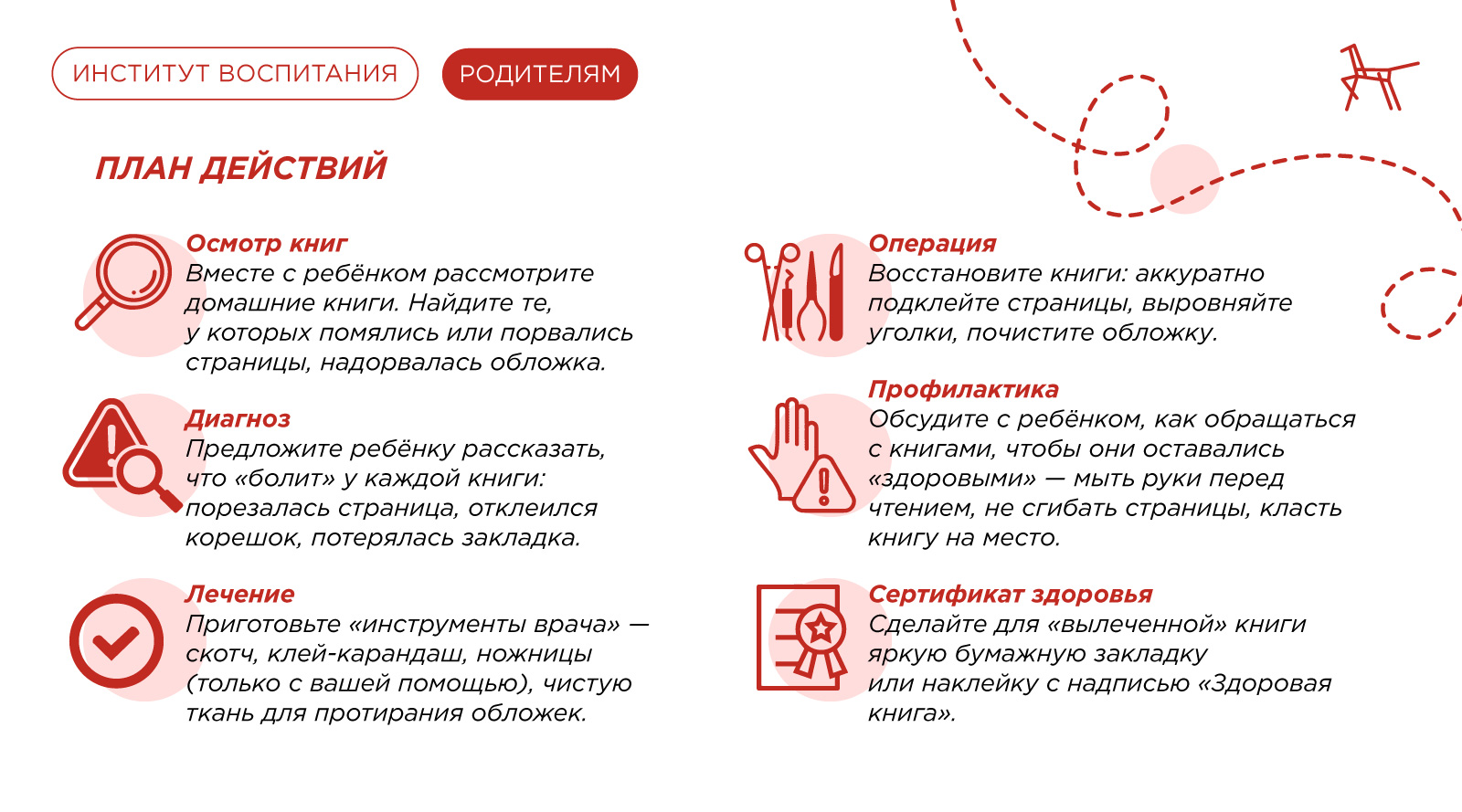 ИНСТИТУТ ВОСПИТАНИЯ

РОДИТЕЛЯМ

ПЛАН ДЕЙСТВИЙ

Осмотр книг
Вместе с ребёнком рассмотрите домашние книги. Найдите те, у которых помялись или порвались страницы, надорвалась обложка.

Диагноз
Предложите ребёнку рассказать, что «болит» у каждой книги: порезалась страница, отклеился корешок, потерялась закладка.

Лечение
Приготовьте «инструменты врача» — скотч, клей-карандаш, ножницы (только с вашей помощью), чистую ткань для протирания обложек.

Операция
Восстановите книги: аккуратно подклейте страницы, выровняйте уголки, почистите обложку.

Профилактика
Обсудите с ребёнком, как обращаться с книгами, чтобы они оставались «здоровыми» — мыть руки перед чтением, не сгибать страницы, класть книгу на место.

Сертификат здоровья
Сделайте для «вылеченной» книги яркую бумажную закладку или наклейку с надписью «Здоровая книга».